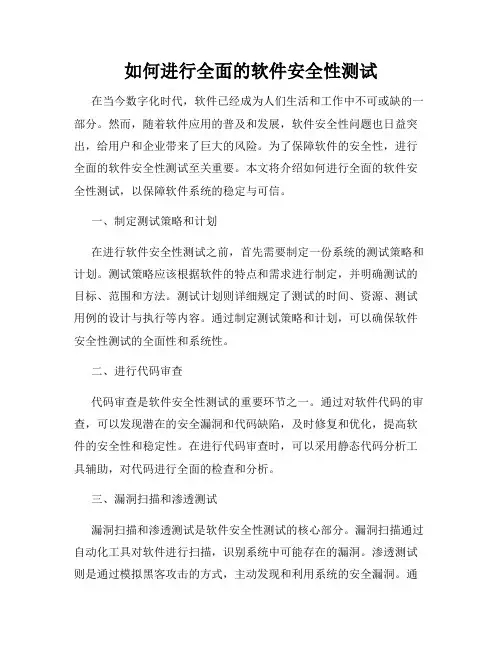 如何进行全面的软件安全性测试

在当今数字化时代，软件已经成为人们生活和工作中不可或缺的一部分。然而，随着软件应用的普及和发展，软件安全性问题也日益突出，给用户和企业带来了巨大的风险。为了保障软件的安全性，进行全面的软件安全性测试至关重要。本文将介绍如何进行全面的软件安全性测试，以保障软件系统的稳定与可信。

一、制定测试策略和计划

在进行软件安全性测试之前，首先需要制定一份系统的测试策略和计划。测试策略应该根据软件的特点和需求进行制定，并明确测试的目标、范围和方法。测试计划则详细规定了测试的时间、资源、测试用例的设计与执行等内容。通过制定测试策略和计划，可以确保软件安全性测试的全面性和系统性。

二、进行代码审查

代码审查是软件安全性测试的重要环节之一。通过对软件代码的审查，可以发现潜在的安全漏洞和代码缺陷，及时修复和优化，提高软件的安全性和稳定性。在进行代码审查时，可以采用静态代码分析工具辅助，对代码进行全面的检查和分析。

三、漏洞扫描和渗透测试

漏洞扫描和渗透测试是软件安全性测试的核心部分。漏洞扫描通过自动化工具对软件进行扫描，识别系统中可能存在的漏洞。渗透测试则是通过模拟黑客攻击的方式，主动发现和利用系统的安全漏洞。通